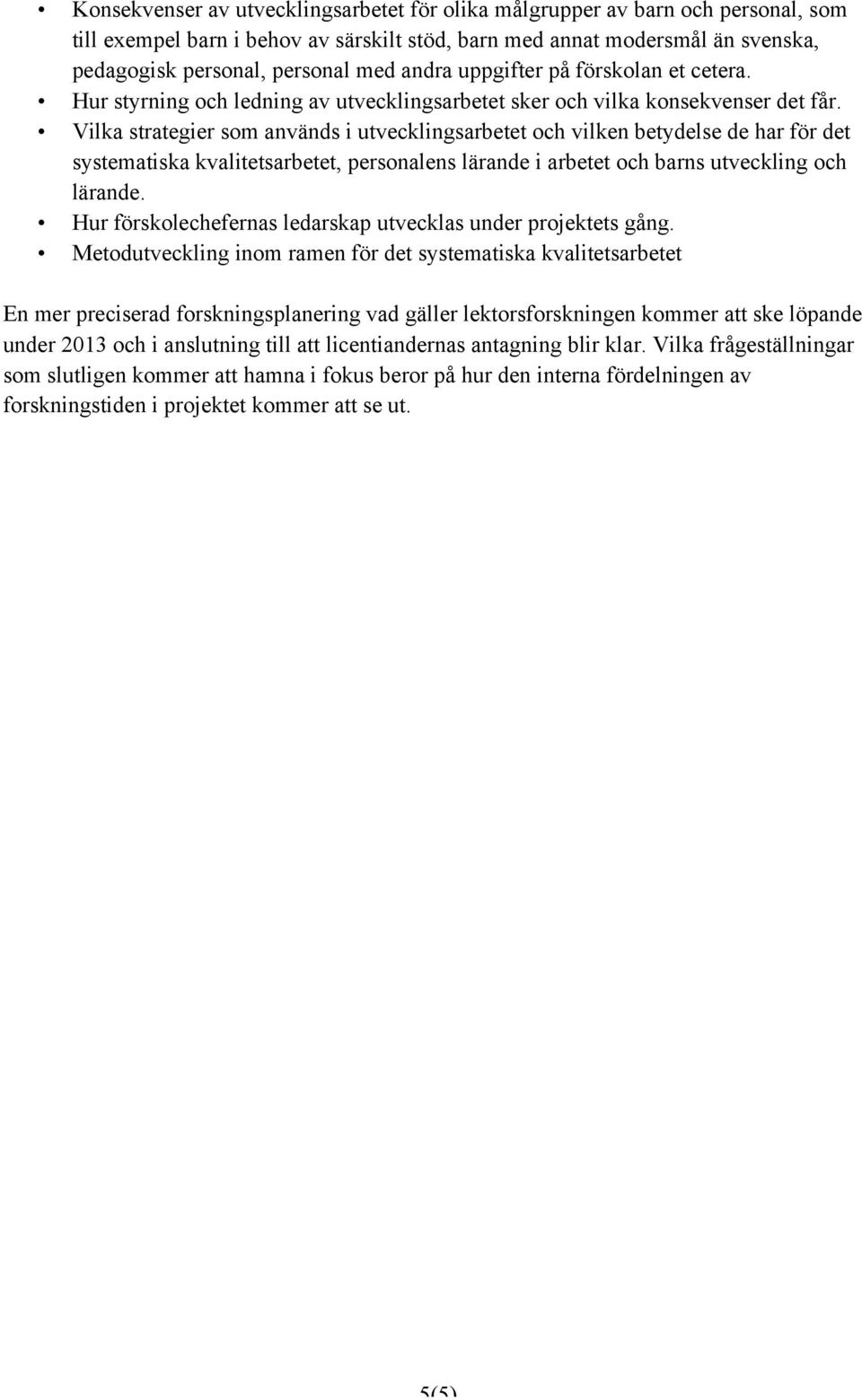 • Konsekvenser av utvecklingsarbetet för olika målgrupper av barn och personal, som till exempel barn i behov av särskilt stöd, barn med annat modersmål än svenska, pedagogisk personal, personal med andra uppgifter på förskolan et cetera.
• Hur styrning och ledning av utvecklingsarbetet sker och vilka konsekvenser det får.
• Vilka strategier som används i utvecklingsarbetet och vilken betydelse de har för det systematiska kvalitetsarbetet, personalens lärande i arbetet och barns utveckling och lärande.
• Hur förskolechefernas ledarskap utvecklas under projektets gång.
• Metodutveckling inom ramen för det systematiska kvalitetsarbetet

En mer preciserad forskningsplanering vad gäller lektorsforskningen kommer att ske löpande under 2013 och i anslutning till att licentiandernas antagning blir klar. Vilka frågeställningar som slutligen kommer att hamna i fokus beror på hur den interna fördelningen av forskningstiden i projektet kommer att se ut.

5(5)